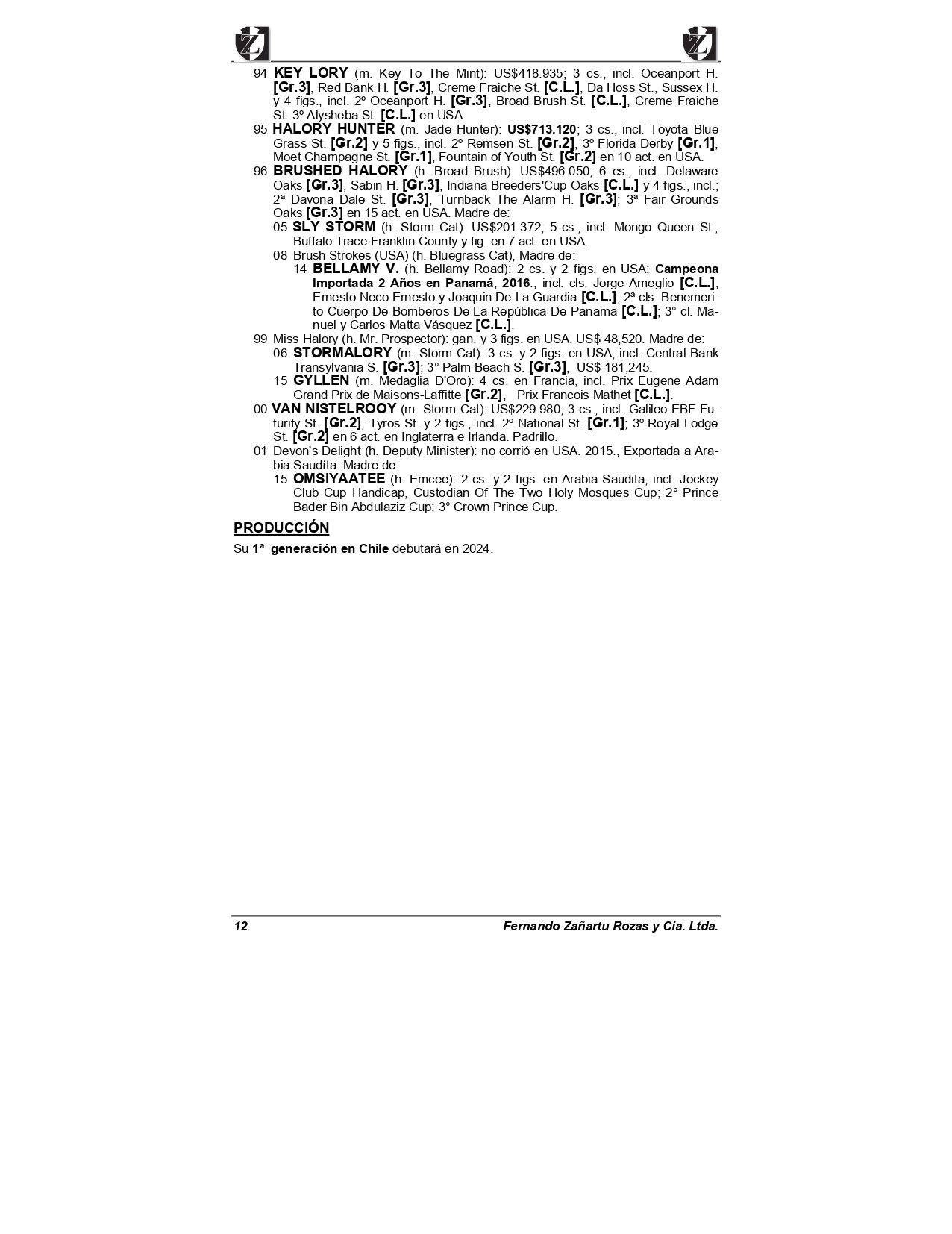 94 KEY LORY (m. Key To The Mint): US$418.935; 3 cs., incl. Oceanport H. [Gr.3], Red Bank H. [Gr.3], Creme Fraiche St. [C.L.], Da Hoss St., Sussex H. y 4 figs., incl. 2º Oceanport H. [Gr.3], Broad Brush St. [C.L.], Creme Fraiche St. 3º Alysheba St. [C.L.] en USA.
95 HALORY HUNTER (m. Jade Hunter): US$713.120; 3 cs., incl. Toyota Blue Grass St. [Gr.2] y 5 figs., incl. 2º Remsen St. [Gr.2], 3º Florida Derby [Gr.1], Moet Champagne St. [Gr.1], Fountain of Youth St. [Gr.2] en 10 act. en USA.
96 BRUSHED HALORY (h. Broad Brush): US$496.050; 6 cs., incl. Delaware Oaks [Gr.3], Sabin H. [Gr.3], Indiana Breeders'Cup Oaks [C.L.] y 4 figs., incl.; 2ª Davona Dale St. [Gr.3], Turnback The Alarm H. [Gr.3]; 3ª Fair Grounds Oaks [Gr.3] en 15 act. en USA. Madre de:
05 SLY STORM (h. Storm Cat): US$201.372; 5 cs., incl. Mongo Queen St., Buffalo Trace Franklin County y fig. en 7 act. en USA.
08 Brush Strokes (USA) (h. Bluegrass Cat), Madre de:
14 BELLAMY V. (h. Bellamy Road): 2 cs. y 2 figs. en USA; Campeona Importada 2 Años en Panamá, 2016., incl. cls. Jorge Ameglio [C.L.], Ernesto Neco Ernesto y Joaquin De La Guardia [C.L.]; 2ª cls. Benemerito Cuerpo De Bomberos De La República De Panama [C.L.]; 3° cl. Manuel y Carlos Matta Vásquez [C.L.].
99 Miss Halory (h. Mr. Prospector): gan. y 3 figs. en USA. US$ 48,520. Madre de:
06 STORMALORY (m. Storm Cat): 3 cs. y 2 figs. en USA, incl. Central Bank Transylvania S. [Gr.3]; 3° Palm Beach S. [Gr.3], US$ 181,245.
15 GYLLEN (m. Medaglia D'Oro): 4 cs. en Francia, incl. Prix Eugene Adam Grand Prix de Maisons-Laffitte [Gr.2], Prix Francois Mathet [C.L.].
00 VAN NISTELROOY (m. Storm Cat): US$229.980; 3 cs., incl. Galileo EBF Futurity St. [Gr.2], Tyros St. y 2 figs., incl. 2º National St. [Gr.1]; 3º Royal Lodge St. [Gr.2] en 6 act. en Inglaterra e Irlanda. Padrillo.
01 Devon's Delight (h. Deputy Minister): no corrió en USA. 2015., Exportada a Arabia Saudíta. Madre de:
15 OMSIYAATEE (h. Emcee): 2 cs. y 2 figs. en Arabia Saudita, incl. Jockey Club Cup Handicap, Custodian Of The Two Holy Mosques Cup; 2° Prince Bader Bin Abdulaziz Cup; 3° Crown Prince Cup.

PRODUCCIÓN

Su 1ª generación en Chile debutará en 2024.

12 Fernando Zañartu Rozas y Cia. Ltda.